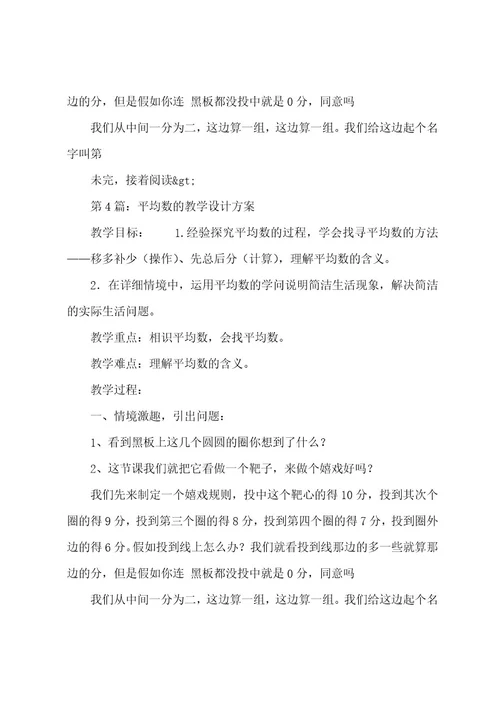 边的分，但是假如你连 黑板都没投中就是 0 分，同意吗

我们从中间一分为二，这边算一组，这边算一组。我们给这边起个名字叫第

未完，接着阅读&gt;

第 4 篇：平均数的教学设计方案

教学目标：　　1.经验探究平均数的过程，学会找寻平均数的方法——移多补少（操作）、先总后分（计算），理解平均数的含义。

2．在详细情境中，运用平均数的学问说明简洁生活现象，解决简洁的实际生活问题。

教学重点：相识平均数，会找平均数。

教学难点：理解平均数的含义。

教学过程：

一、情境激趣，引出问题：

1、看到黑板上这几个圆圆的圈你想到了什么？

2、这节课我们就把它看做一个靶子，来做个嬉戏好吗？

我们先来制定一个嬉戏规则，投中这个靶心的得 10 分，投到其次个圈的得 9 分，投到第三个圈的得 8 分，投到第四个圈的得 7 分，投到圈外边的得 6 分。假如投到线上怎么办？我们就看投到线那边的多一些就算那边的分，但是假如你连 黑板都没投中就是 0 分，同意吗

我们从中间一分为二，这边算一组，这边算一组。我们给这边起个名